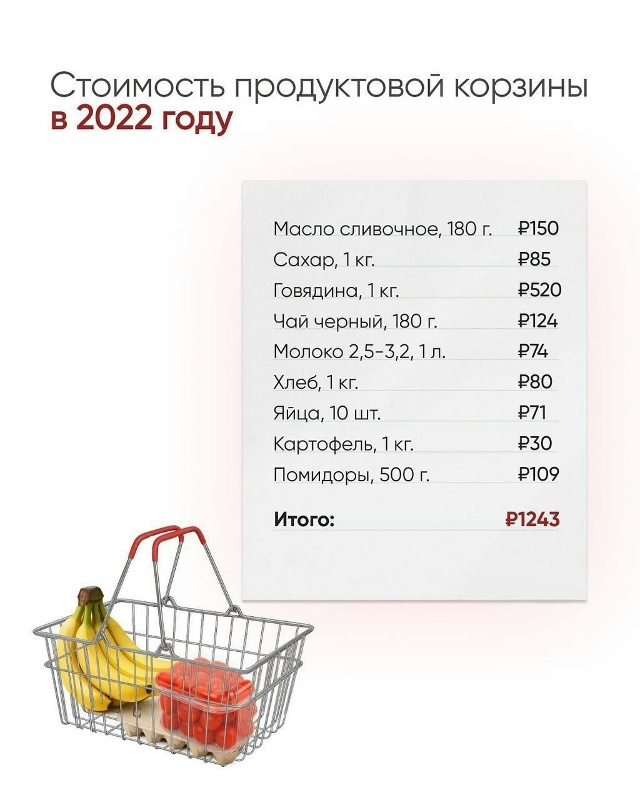 Стоимость продуктовой корзины
в 2022 году

| | |
|---|---|
| Масло сливочное, 180 г. | ₽150 |
| Сахар, 1 кг. | ₽85 |
| Говядина, 1 кг. | ₽520 |
| Чай черный, 180 г. | ₽124 |
| Молоко 2,5-3,2, 1 л. | ₽74 |
| Хлеб, 1 кг. | ₽80 |
| Яйца, 10 шт. | ₽71 |
| Картофель, 1 кг. | ₽30 |
| Помидоры, 500 г. | ₽109 |
| **Итого:** | **₽1243** |